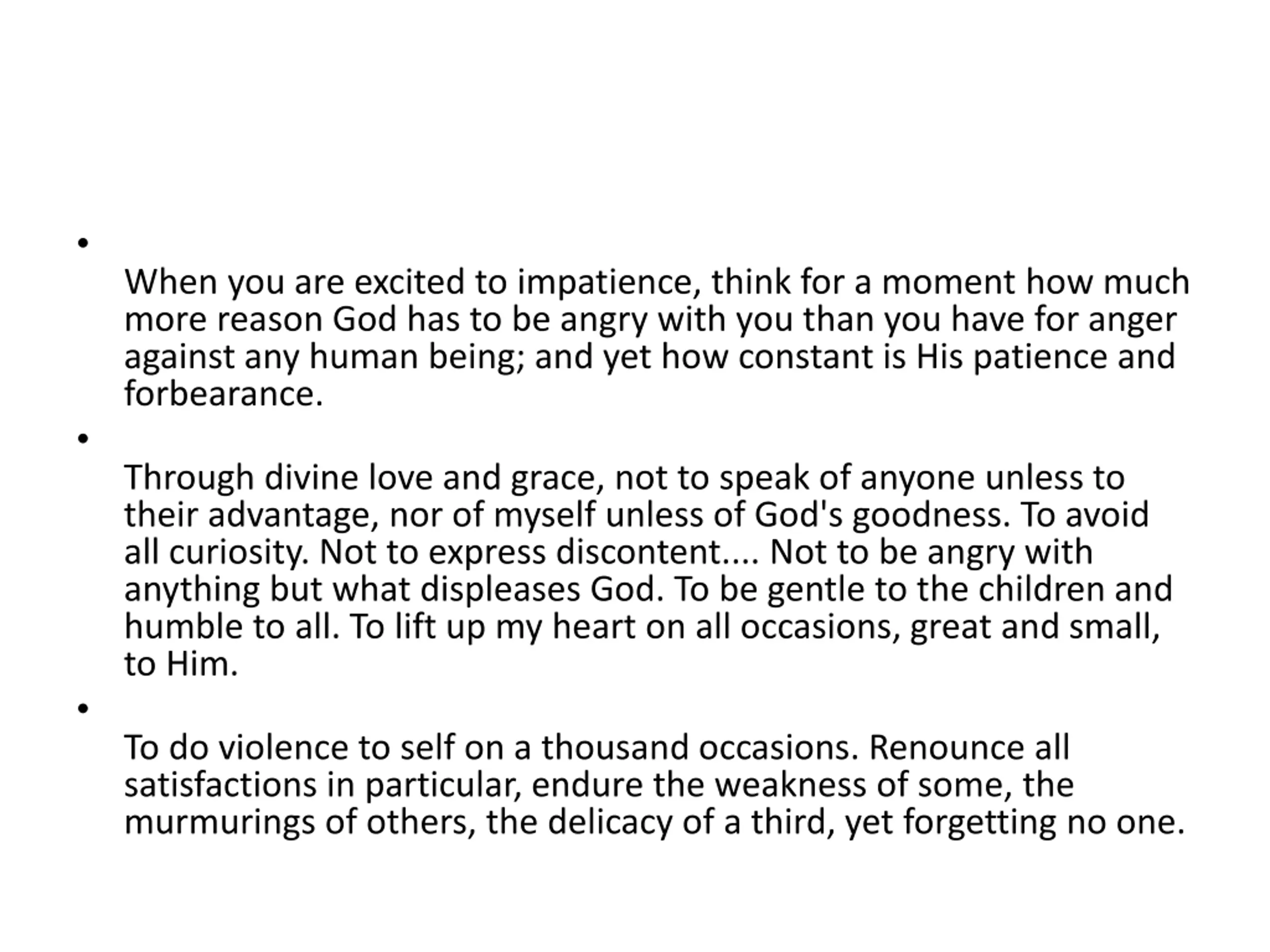 •

When you are excited to impatience, think for a moment how much more reason God has to be angry with you than you have for anger against any human being; and yet how constant is His patience and forbearance.

•

Through divine love and grace, not to speak of anyone unless to their advantage, nor of myself unless of God's goodness. To avoid all curiosity. Not to express discontent.... Not to be angry with anything but what displeases God. To be gentle to the children and humble to all. To lift up my heart on all occasions, great and small, to Him.

•

To do violence to self on a thousand occasions. Renounce all satisfactions in particular, endure the weakness of some, the murmurings of others, the delicacy of a third, yet forgetting no one.